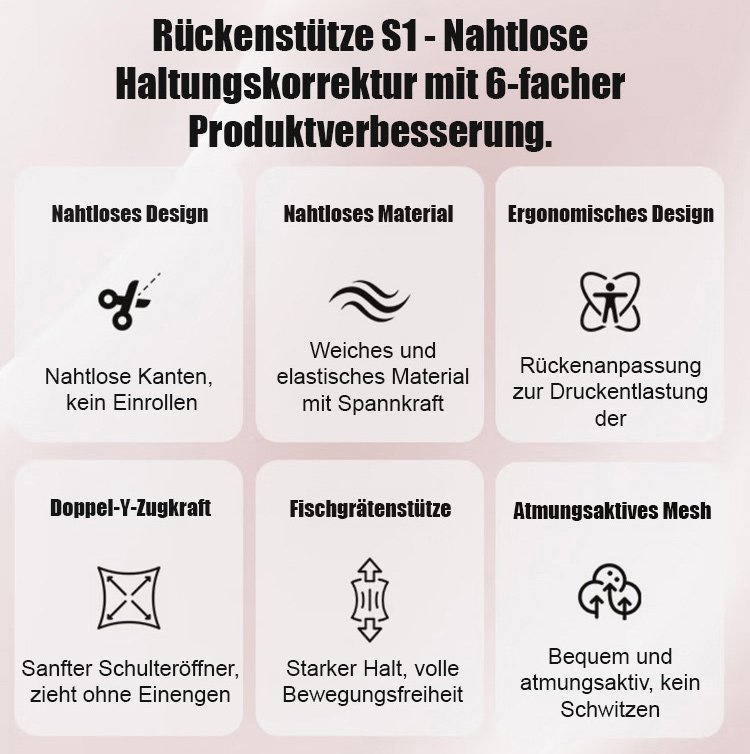 Rückenstütze S1 - Nahtlose Haltungskorrektur mit 6-facher Produktverbesserung.

Nahtloses Design

Nahtlose Kanten, kein Einrollen

Nahtloses Material

Weiches und elastisches Material mit Spannkraft

Ergonomisches Design

Rückenanpassung zur Druckentlastung der

Doppel-Y-Zugkraft

Sanfter Schulteröffner, zieht ohne Einengen

Fischgrätenstütze

Starker Halt, volle Bewegungsfreiheit

Atmungsaktives Mesh

Bequem und atmungsaktiv, kein Schwitzen